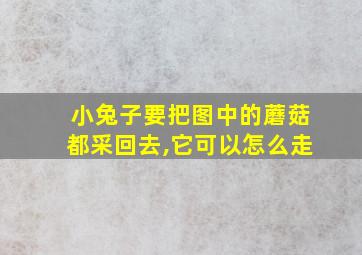 小兔子要把图中的蘑菇都采回去,它可以怎么走